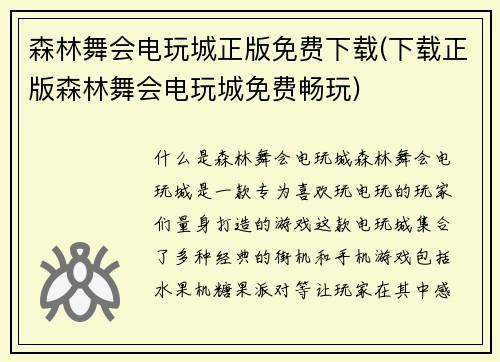 森林舞会电玩城正版免费下载(下载正版森林舞会电玩城免费畅玩)

什么是森林舞会电玩城森林舞会电玩城是一款专为喜欢玩电玩的玩家们量身打造的游戏这款电玩城集合了多种经典的街机和手机游戏包括水果机糖果派对等让玩家在其中感